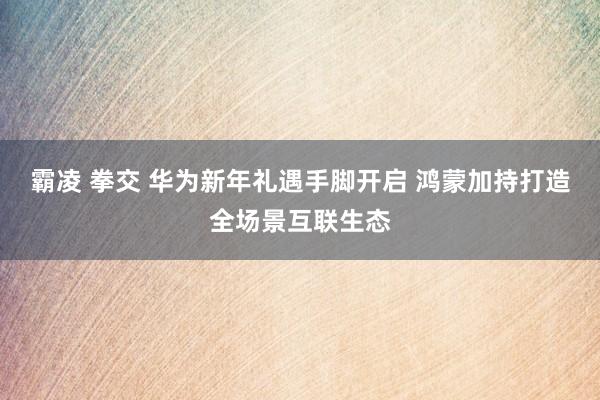 霸凌 拳交 华为新年礼遇手脚开启 鸿蒙加持打造全场景互联生态